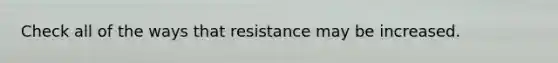 Check all of the ways that resistance may be increased.